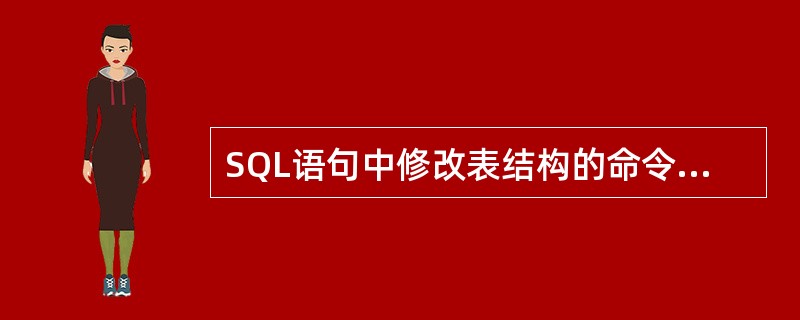 SQL语句中修改表结构的命令...